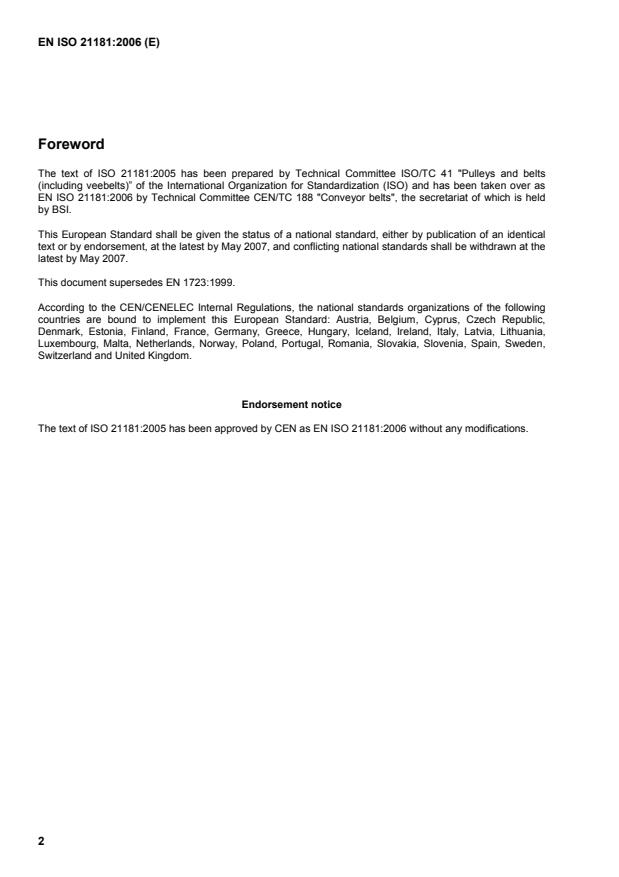 EN ISO 21181:2006 (E)

Foreword

The text of ISO 21181:2005 has been prepared by Technical Committee ISO/TC 41 "Pulleys and belts (including veebelts)" of the International Organization for Standardization (ISO) and has been taken over as EN ISO 21181:2006 by Technical Committee CEN/TC 188 "Conveyor belts", the secretariat of which is held by BSI.

This European Standard shall be given the status of a national standard, either by publication of an identical text or by endorsement, at the latest by May 2007, and conflicting national standards shall be withdrawn at the latest by May 2007.

This document supersedes EN 1723:1999.

According to the CEN/CENELEC Internal Regulations, the national standards organizations of the following countries are bound to implement this European Standard: Austria, Belgium, Cyprus, Czech Republic, Denmark, Estonia, Finland, France, Germany, Greece, Hungary, Iceland, Ireland, Italy, Latvia, Lithuania, Luxembourg, Malta, Netherlands, Norway, Poland, Portugal, Romania, Slovakia, Slovenia, Spain, Sweden, Switzerland and United Kingdom.

Endorsement notice

The text of ISO 21181:2005 has been approved by CEN as EN ISO 21181:2006 without any modifications.

2